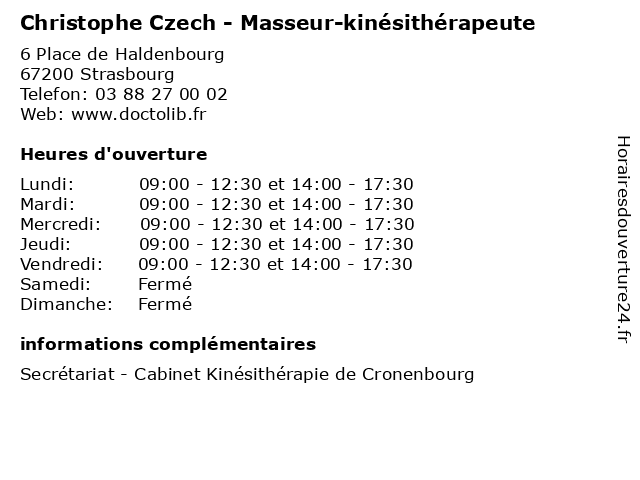 Christophe Czech - Masseur-kinésithérapeute

6 Place de Haldenbourg
67200 Strasbourg
Telefon: 03 88 27 00 02
Web: www.doctolib.fr

Heures d'ouverture

Lundi: 09:00 - 12:30 et 14:00 - 17:30
Mardi: 09:00 - 12:30 et 14:00 - 17:30
Mercredi: 09:00 - 12:30 et 14:00 - 17:30
Jeudi: 09:00 - 12:30 et 14:00 - 17:30
Vendredi: 09:00 - 12:30 et 14:00 - 17:30
Samedi: Fermé
Dimanche: Fermé

informations complémentaires

Secrétariat - Cabinet Kinésithérapie de Cronenbourg

Horairesdouverture24.fr